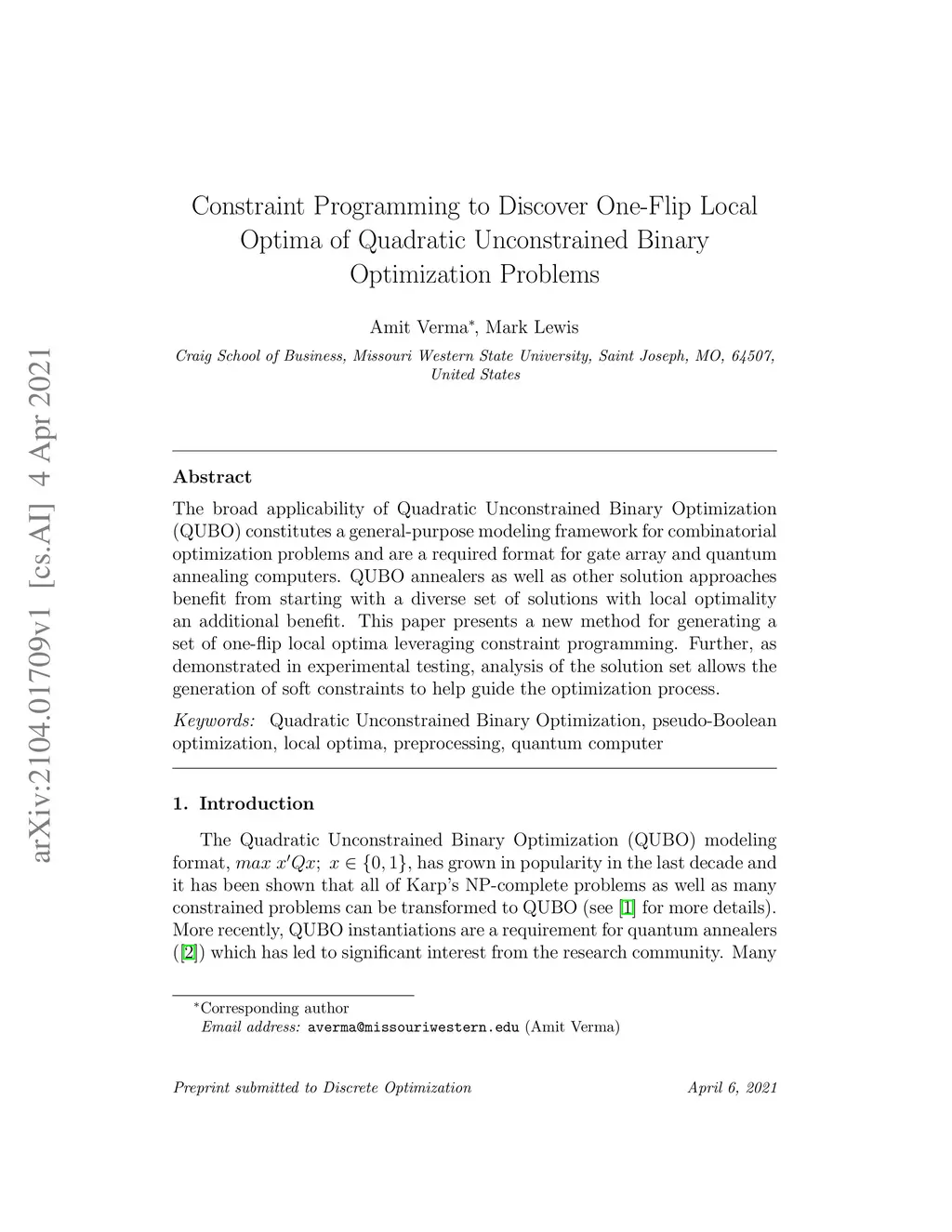 arXiv:2104.01709v1 [cs.AI] 4 Apr 2021

Constraint Programming to Discover One-Flip Local Optima of Quadratic Unconstrained Binary Optimization Problems

Amit Verma*, Mark Lewis

Craig School of Business, Missouri Western State University, Saint Joseph, MO, 64507, United States

Abstract

The broad applicability of Quadratic Unconstrained Binary Optimization (QUBO) constitutes a general-purpose modeling framework for combinatorial optimization problems and are a required format for gate array and quantum annealing computers. QUBO annealers as well as other solution approaches benefit from starting with a diverse set of solutions with local optimality an additional benefit. This paper presents a new method for generating a set of one-flip local optima leveraging constraint programming. Further, as demonstrated in experimental testing, analysis of the solution set allows the generation of soft constraints to help guide the optimization process.

Keywords: Quadratic Unconstrained Binary Optimization, pseudo-Boolean optimization, local optima, preprocessing, quantum computer

1. Introduction

The Quadratic Unconstrained Binary Optimization (QUBO) modeling format, $max\ x'Qx;\ x \in \{0,1\}$, has grown in popularity in the last decade and it has been shown that all of Karp's NP-complete problems as well as many constrained problems can be transformed to QUBO (see [1] for more details). More recently, QUBO instantiations are a requirement for quantum annealers ([2]) which has led to significant interest from the research community. Many

*Corresponding author
Email address: averma@missouriwestern.edu (Amit Verma)

Preprint submitted to Discrete Optimization April 6, 2021